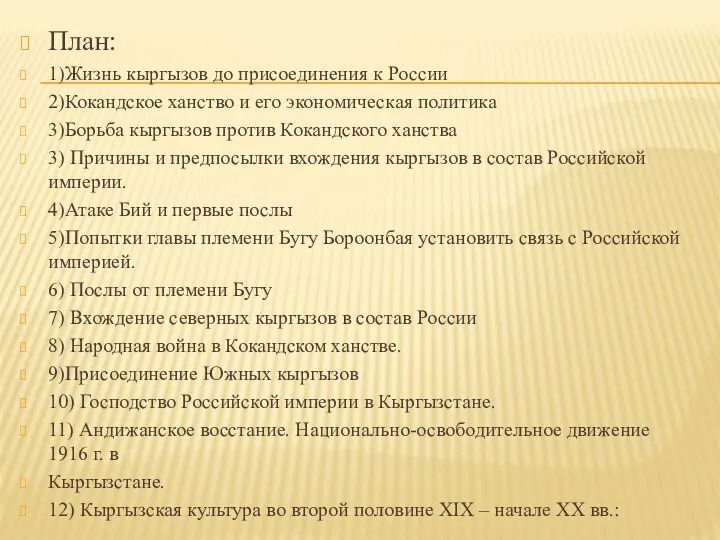 План:

1)Жизнь кыргызов до присоединения к России

2)Кокандское ханство и его экономическая политика

3)Борьба кыргызов против Кокандского ханства

3) Причины и предпосылки вхождения кыргызов в состав Российской империи.

4)Атаке Бий и первые послы

5)Попытки главы племени Бугу Бороонбая установить связь с Российской империей.

6) Послы от племени Бугу

7) Вхождение северных кыргызов в состав России

8) Народная война в Кокандском ханстве.

9)Присоединение Южных кыргызов

10) Господство Российской империи в Кыргызстане.

11) Андижанское восстание. Национально-освободительное движение 1916 г. в

Кыргызстане.

12) Кыргызская культура во второй половине XIX – начале XX вв.: